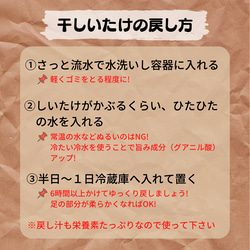 干しいたけの戻し方

①さっと流水で水洗いし容器に入れる
軽くゴミをとる程度に!

②しいたけがかぶるくらい、ひたひたの水を入れる
常温の水などぬるいのはNG!
冷たい冷水を使うことで旨み成分（グアニル酸）アップ!

③半日～１日冷蔵庫へ入れて置く
6時間以上かけてゆっくり戻しましょう!
足の部分が柔らかくなればOK!

※戻し汁も栄養素たっぷりなので使って下さい